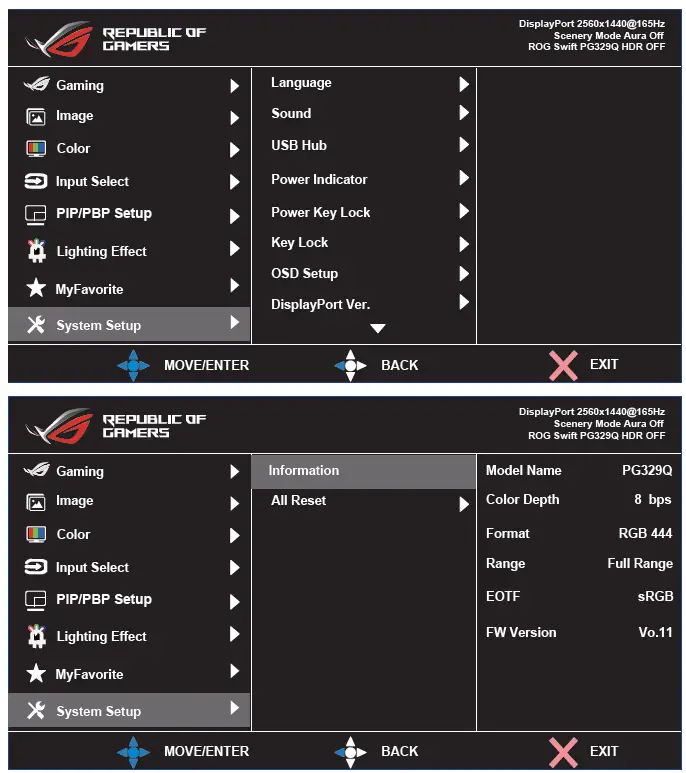 REPUBLIC OF GAMERS

DisplayPort 2560x1440@165Hz
Scenery Mode Aura Off
ROG Swift PG329Q HDR OFF

Gaming
Image
Color
Input Select
PIP/PBP Setup
Lighting Effect
MyFavorite
System Setup

Language
Sound
USB Hub
Power Indicator
Power Key Lock
Key Lock
OSD Setup
DisplayPort Ver.

MOVE/ENTER
BACK
EXIT

REPUBLIC OF GAMERS

DisplayPort 2560x1440@165Hz
Scenery Mode Aura Off
ROG Swift PG329Q HDR OFF

Gaming
Image
Color
Input Select
PIP/PBP Setup
Lighting Effect
MyFavorite
System Setup

Information
All Reset

| Model Name | PG329Q |
|---|---|
| Color Depth | 8 bps |
| Format | RGB 444 |
| Range | Full Range |
| EOTF | sRGB |
| FW Version | Vo.11 |

MOVE/ENTER
BACK
EXIT